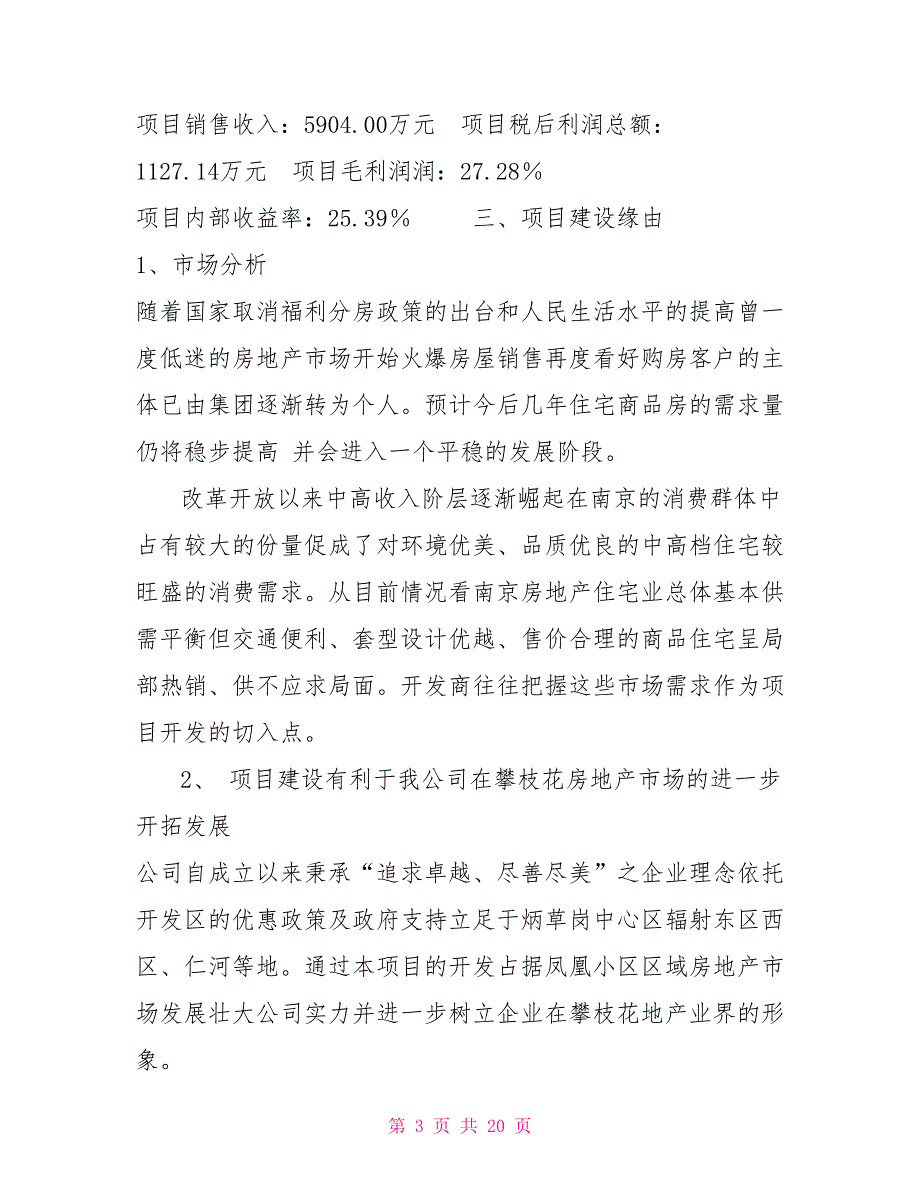 项目销售收入：5904.00万元　项目税后利润总额：1127.14万元　项目毛利润润：27.28%

项目内部收益率：25.39%　　　三、项目建设缘由

1、市场分析

随着国家取消福利分房政策的出台和人民生活水平的提高曾一度低迷的房地产市场开始火爆房屋销售再度看好购房客户的主体已由集团逐渐转为个人。预计今后几年住宅商品房的需求量仍将稳步提高 并会进入一个平稳的发展阶段。

改革开放以来中高收入阶层逐渐崛起在南京的消费群体中占有较大的份量促成了对环境优美、品质优良的中高档住宅较旺盛的消费需求。从目前情况看南京房地产住宅业总体基本供需平衡但交通便利、套型设计优越、售价合理的商品住宅呈局部热销、供不应求局面。开发商往往把握这些市场需求作为项目开发的切入点。

2、 项目建设有利于我公司在攀枝花房地产市场的进一步开拓发展

公司自成立以来秉承“追求卓越、尽善尽美”之企业理念依托开发区的优惠政策及政府支持立足于炳草岗中心区辐射东区西区、仁河等地。通过本项目的开发占据凤凰小区区域房地产市场发展壮大公司实力并进一步树立企业在攀枝花地产业界的形象。

第 3 页 共 20 页